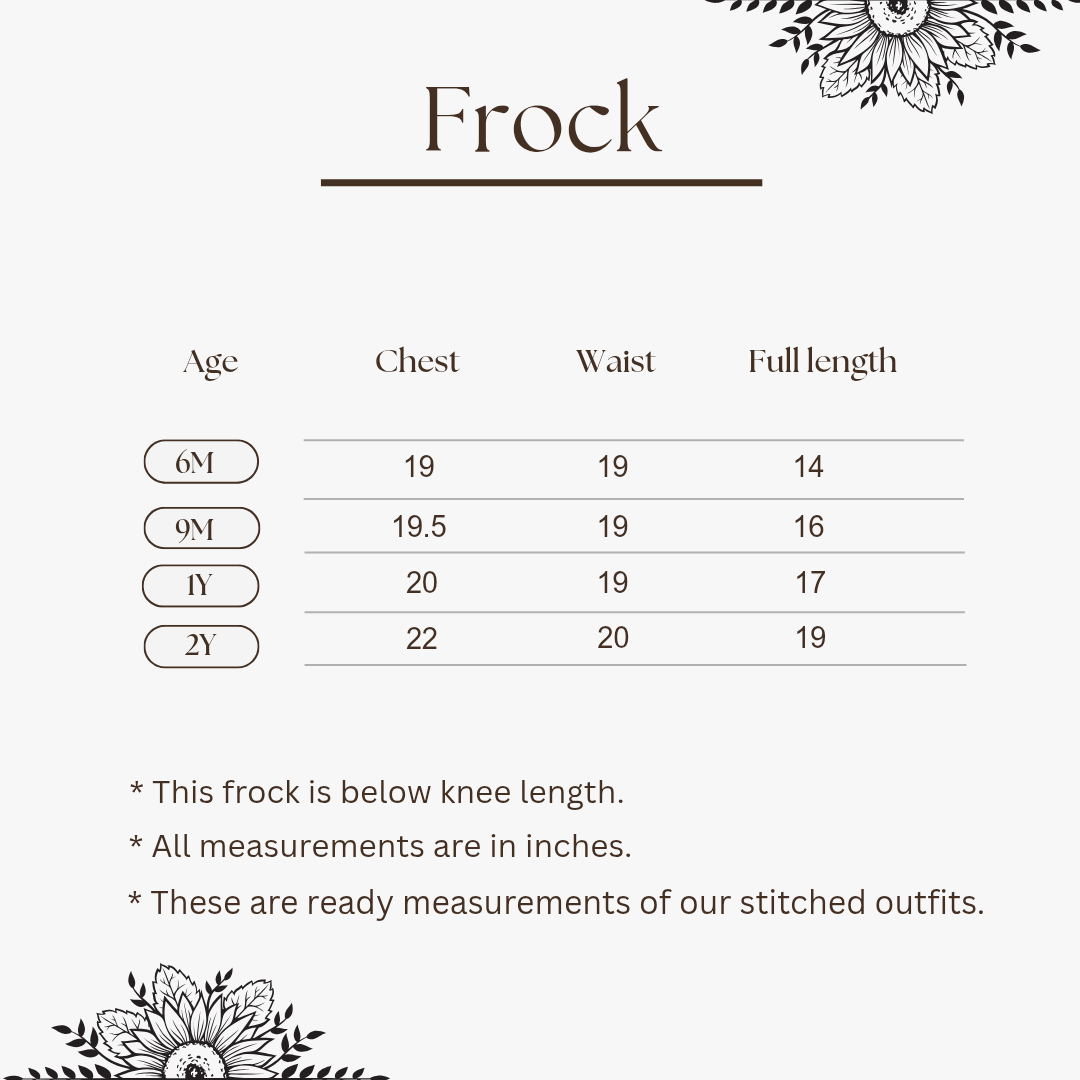 Frock

| Age | Chest | Waist | Full length |
|---|---|---|---|
| 6M | 19 | 19 | 14 |
| 9M | 19.5 | 19 | 16 |
| 1Y | 20 | 19 | 17 |
| 2Y | 22 | 20 | 19 |

* This frock is below knee length.

* All measurements are in inches.

* These are ready measurements of our stitched outfits.